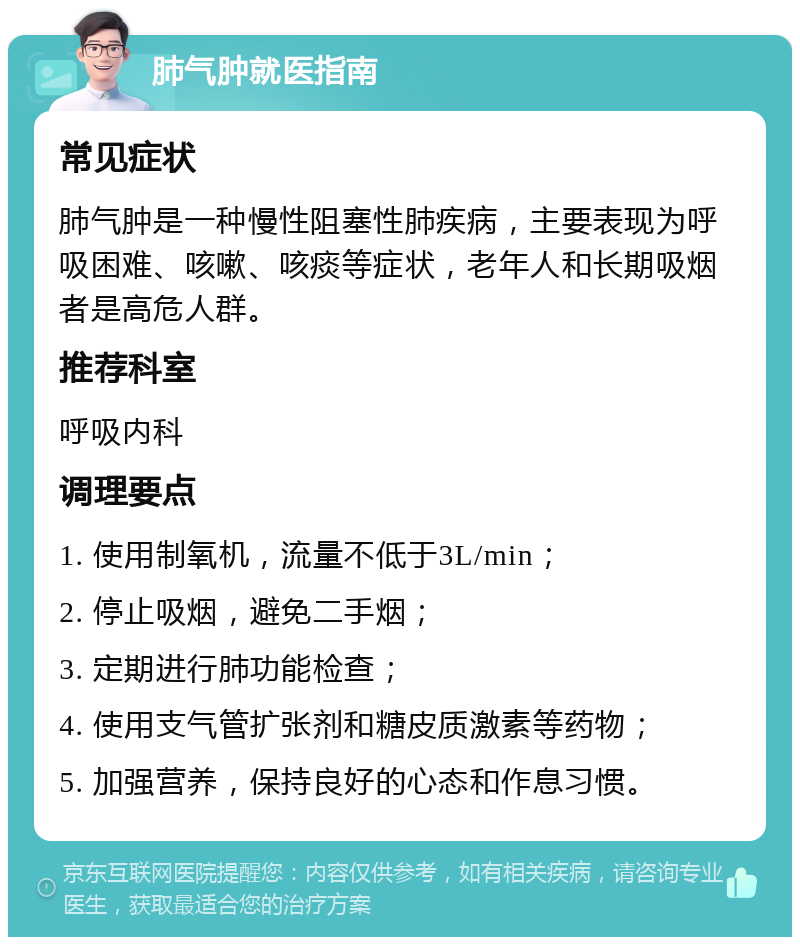 肺气肿就医指南

常见症状

肺气肿是一种慢性阻塞性肺疾病，主要表现为呼吸困难、咳嗽、咳痰等症状，老年人和长期吸烟者是高危人群。

推荐科室

呼吸内科

调理要点

1. 使用制氧机，流量不低于3L/min；

2. 停止吸烟，避免二手烟；

3. 定期进行肺功能检查；

4. 使用支气管扩张剂和糖皮质激素等药物；

5. 加强营养，保持良好的心态和作息习惯。

京东互联网医院提醒您：内容仅供参考，如有相关疾病，请咨询专业医生，获取最适合您的治疗方案